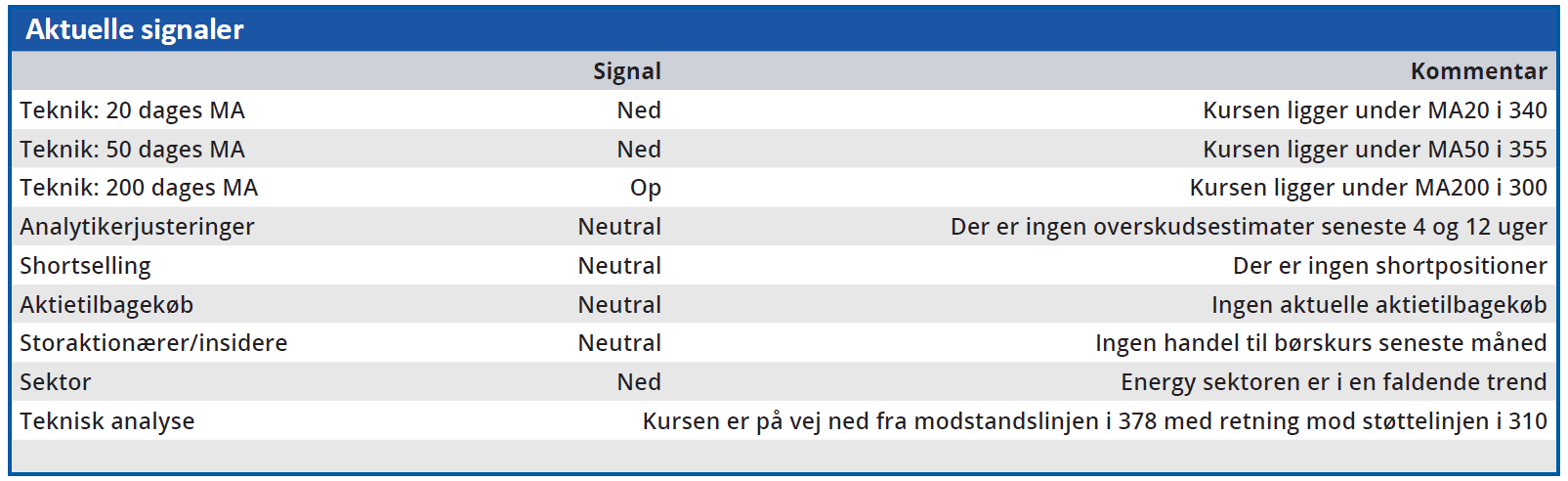 Aktuelle signaler

| | Signal | Kommentar |
|---|---|---|
| Teknik: 20 dages MA | Ned | Kursen ligger under MA20 i 340 |
| Teknik: 50 dages MA | Ned | Kursen ligger under MA50 i 355 |
| Teknik: 200 dages MA | Op | Kursen ligger under MA200 i 300 |
| Analytikerjusteringer | Neutral | Der er ingen overskudsestimater seneste 4 og 12 uger |
| Shortselling | Neutral | Der er ingen shortpositioner |
| Aktietilbagekøb | Neutral | Ingen aktuelle aktietilbagekøb |
| Storaktionærer/insidere | Neutral | Ingen handel til børskurs seneste måned |
| Sektor | Ned | Energy sektoren er i en faldende trend |
| Teknisk analyse | | Kursen er på vej ned fra modstandslinjen i 378 med retning mod støttelinjen i 310 |